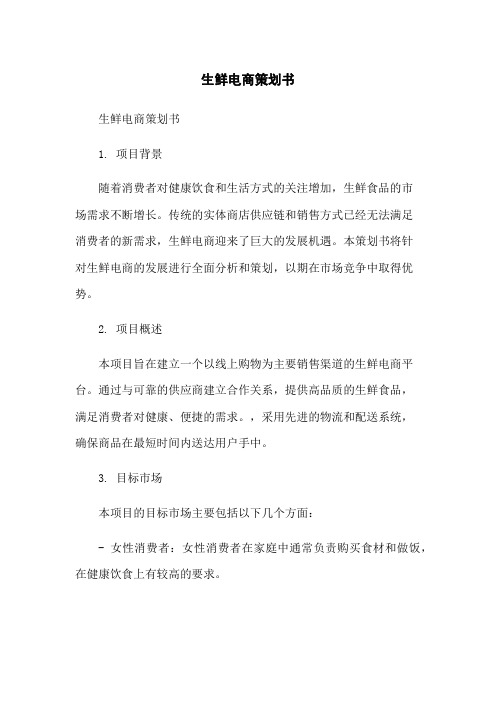 生鲜电商策划书

生鲜电商策划书

1. 项目背景

随着消费者对健康饮食和生活方式的关注增加，生鲜食品的市场需求不断增长。传统的实体商店供应链和销售方式已经无法满足消费者的新需求，生鲜电商迎来了巨大的发展机遇。本策划书将针对生鲜电商的发展进行全面分析和策划，以期在市场竞争中取得优势。

2. 项目概述

本项目旨在建立一个以线上购物为主要销售渠道的生鲜电商平台。通过与可靠的供应商建立合作关系，提供高品质的生鲜食品，满足消费者对健康、便捷的需求。，采用先进的物流和配送系统，确保商品在最短时间内送达用户手中。

3. 目标市场

本项目的目标市场主要包括以下几个方面：

- 女性消费者：女性消费者在家庭中通常负责购买食材和做饭，在健康饮食上有较高的要求。